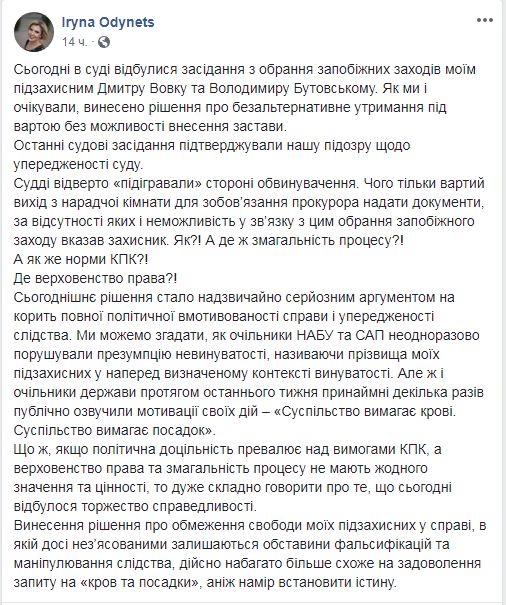 Iryna Odynets
14 ч.

Сьогодні в суді відбулися засідання з обрання запобіжних заходів моїм підзахисним Дмитру Вовку та Володимиру Бутовському. Як ми і очікували, винесено рішення про безальтернативне утримання під вартою без можливості внесення застави.
Останні судові засідання підтверджували нашу підозру щодо упередженості суду.
Судді відверто «підігравали» стороні обвинувачення. Чого тільки вартий вихід з нарадчої кімнати для зобов'язання прокурора надати документи, за відсутності яких і неможливість у зв'язку з цим обрання запобіжного заходу вказав захисник. Як?! А де ж змагальність процесу?!
А як же норми КПК?!
Де верховенство права?!
Сьогоднішнє рішення стало надзвичайно серйозним аргументом на корить повної політичної вмотивованості справи і упередженості слідства. Ми можемо згадати, як очільники НАБУ та САП неодноразово порушували презумпцію невинуватості, називаючи прізвища моїх підзахисних у наперед визначеному контексті винуватості. Але ж і очільники держави протягом останнього тижня принаймні декілька разів публічно озвучили мотивації своїх дій – «Суспільство вимагає крові. Суспільство вимагає посадок».
Що ж, якщо політична доцільність превалює над вимогами КПК, а верховенство права та змагальність процесу не мають жодного значення та цінності, то дуже складно говорити про те, що сьогодні відбулося торжество справедливості.
Винесення рішення про обмеження свободи моїх підзахисних у справі, в якій досі нез'ясованими залишаються обставини фальсифікацій та маніпулювання слідства, дійсно набагато більше схоже на задоволення запиту на «кров та посадки», аніж намір встановити істину.